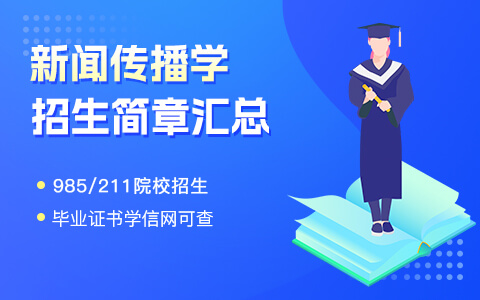 新闻传播学
招生简章汇总

985/211院校招生

毕业证书学信网可查